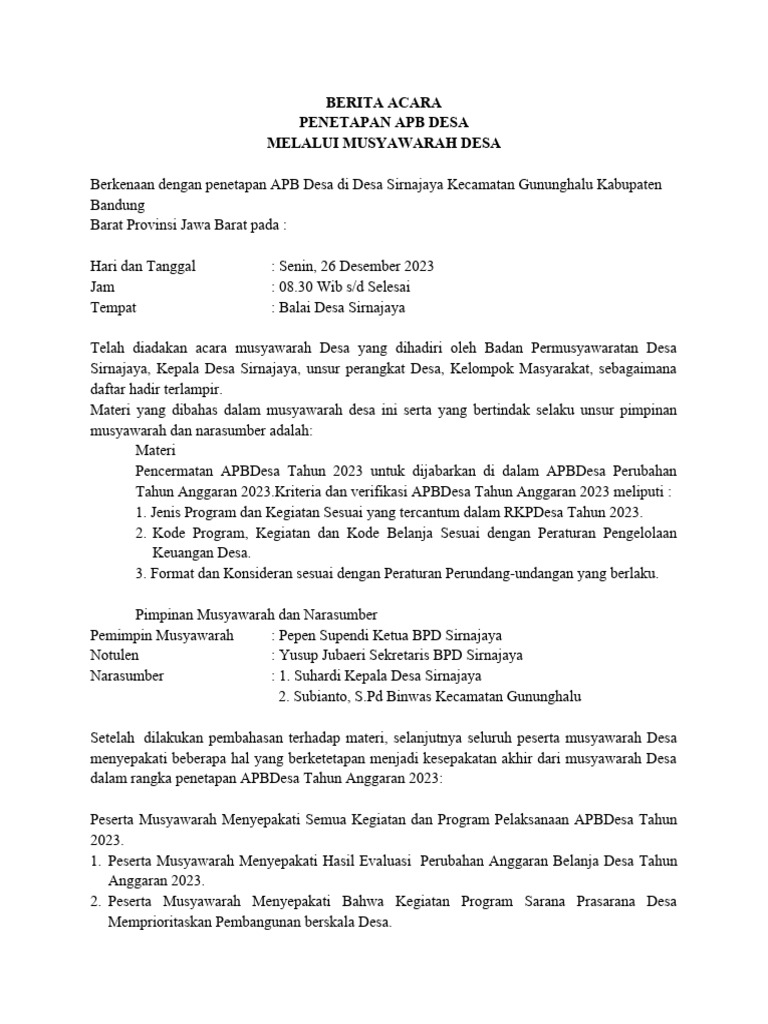 BERITA ACARA
PENETAPAN APB DESA
MELALUI MUSYAWARAH DESA

Berkenaan dengan penetapan APB Desa di Desa Sirnajaya Kecamatan Gununghalu Kabupaten Bandung
Barat Provinsi Jawa Barat pada :

Hari dan Tanggal : Senin, 26 Desember 2023
Jam : 08.30 Wib s/d Selesai
Tempat : Balai Desa Sirnajaya

Telah diadakan acara musyawarah Desa yang dihadiri oleh Badan Permusyawaratan Desa Sirnajaya, Kepala Desa Sirnajaya, unsur perangkat Desa, Kelompok Masyarakat, sebagaimana daftar hadir terlampir.
Materi yang dibahas dalam musyawarah desa ini serta yang bertindak selaku unsur pimpinan musyawarah dan narasumber adalah:
Materi
Pencermatan APBDesa Tahun 2023 untuk dijabarkan di dalam APBDesa Perubahan Tahun Anggaran 2023.Kriteria dan verifikasi APBDesa Tahun Anggaran 2023 meliputi :
1. Jenis Program dan Kegiatan Sesuai yang tercantum dalam RKPDesa Tahun 2023.
2. Kode Program, Kegiatan dan Kode Belanja Sesuai dengan Peraturan Pengelolaan Keuangan Desa.
3. Format dan Konsideran sesuai dengan Peraturan Perundang-undangan yang berlaku.

Pimpinan Musyawarah dan Narasumber
Pemimpin Musyawarah : Pepen Supendi Ketua BPD Sirnajaya
Notulen : Yusup Jubaeri Sekretaris BPD Sirnajaya
Narasumber : 1. Suhardi Kepala Desa Sirnajaya
2. Subianto, S.Pd Binwas Kecamatan Gununghalu

Setelah dilakukan pembahasan terhadap materi, selanjutnya seluruh peserta musyawarah Desa menyepakati beberapa hal yang berketetapan menjadi kesepakatan akhir dari musyawarah Desa dalam rangka penetapan APBDesa Tahun Anggaran 2023:

Peserta Musyawarah Menyepakati Semua Kegiatan dan Program Pelaksanaan APBDesa Tahun 2023.
1. Peserta Musyawarah Menyepakati Hasil Evaluasi Perubahan Anggaran Belanja Desa Tahun Anggaran 2023.
2. Peserta Musyawarah Menyepakati Bahwa Kegiatan Program Sarana Prasarana Desa Memprioritaskan Pembangunan berskala Desa.